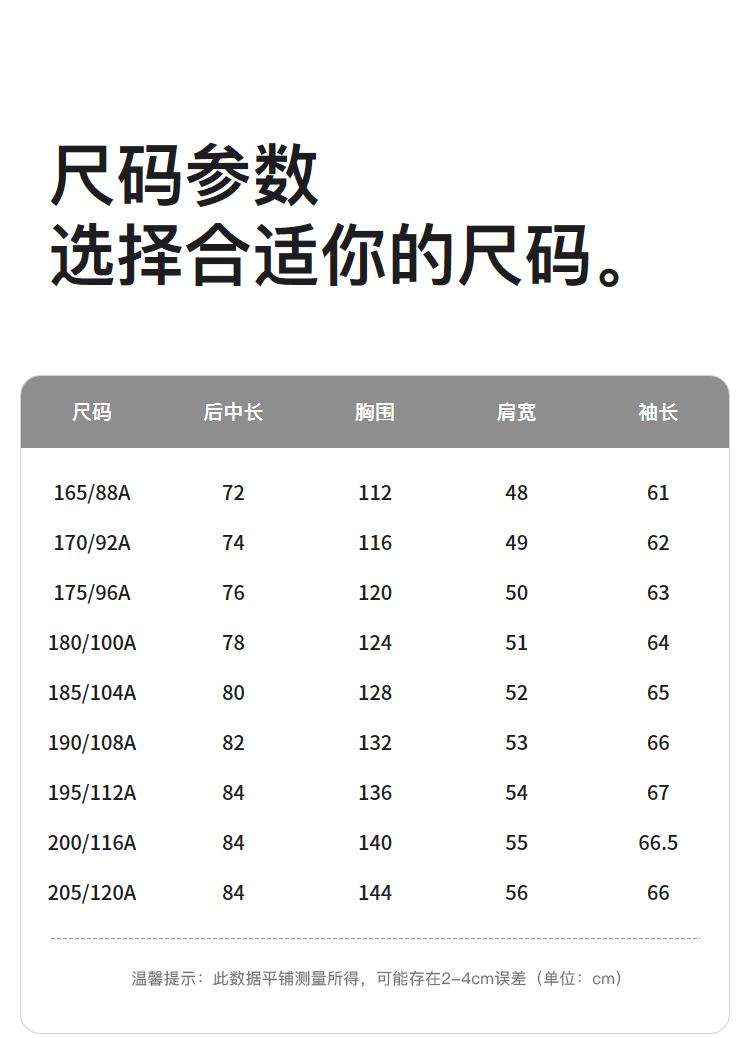 尺码参数
选择合适你的尺码。

| 尺码 | 后中长 | 胸围 | 肩宽 | 袖长 |
|---|---|---|---|---|
| 165/88A | 72 | 112 | 48 | 61 |
| 170/92A | 74 | 116 | 49 | 62 |
| 175/96A | 76 | 120 | 50 | 63 |
| 180/100A | 78 | 124 | 51 | 64 |
| 185/104A | 80 | 128 | 52 | 65 |
| 190/108A | 82 | 132 | 53 | 66 |
| 195/112A | 84 | 136 | 54 | 67 |
| 200/116A | 84 | 140 | 55 | 66.5 |
| 205/120A | 84 | 144 | 56 | 66 |

温馨提示：此数据平铺测量所得，可能存在2-4cm误差（单位：cm）